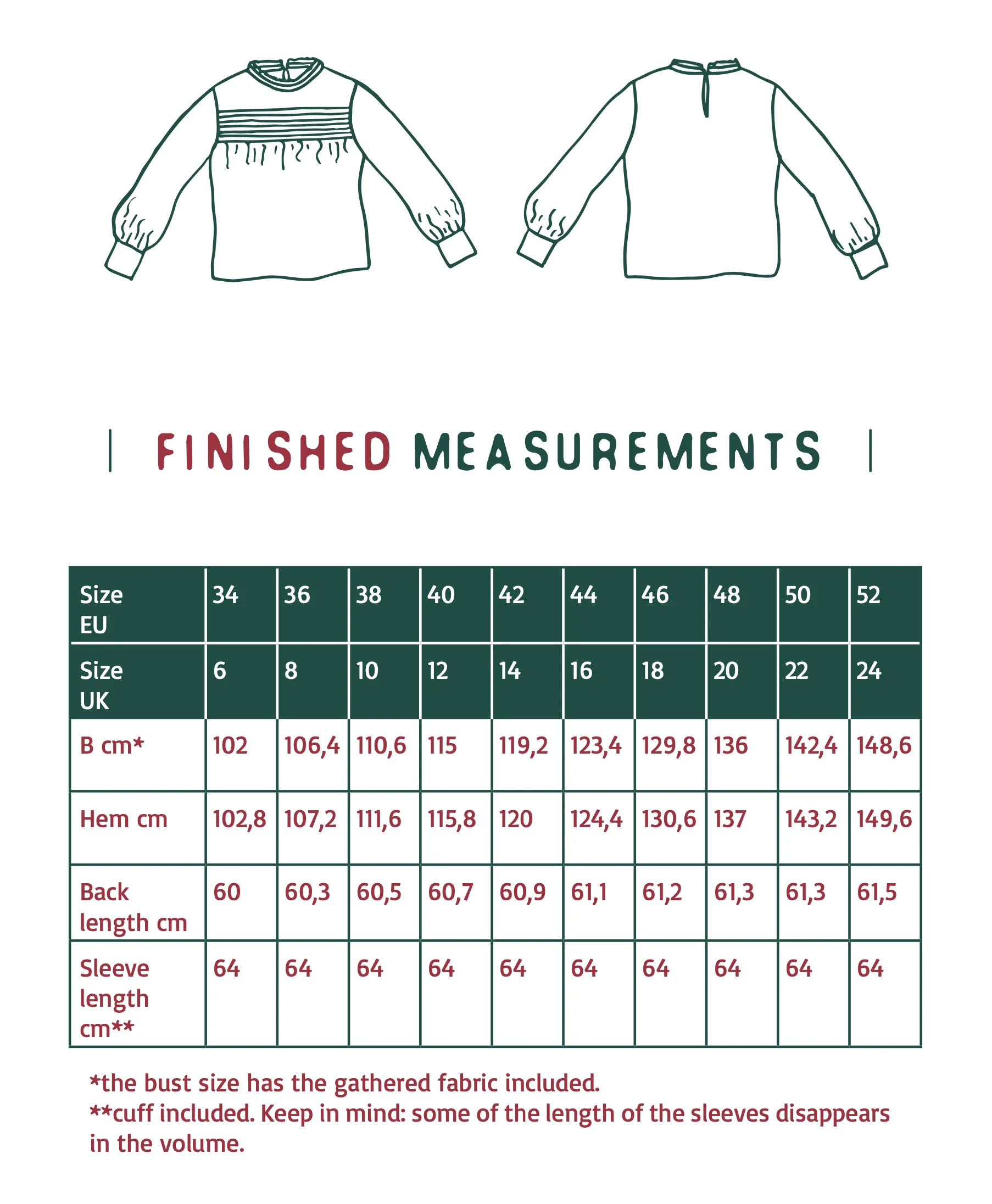 FINISHED MEASUREMENTS

| Size EU | 34 | 36 | 38 | 40 | 42 | 44 | 46 | 48 | 50 | 52 |
|---|---|---|---|---|---|---|---|---|---|---|
| Size UK | 6 | 8 | 10 | 12 | 14 | 16 | 18 | 20 | 22 | 24 |
| B cm* | 102 | 106,4 | 110,6 | 115 | 119,2 | 123,4 | 129,8 | 136 | 142,4 | 148,6 |
| Hem cm | 102,8 | 107,2 | 111,6 | 115,8 | 120 | 124,4 | 130,6 | 137 | 143,2 | 149,6 |
| Back length cm | 60 | 60,3 | 60,5 | 60,7 | 60,9 | 61,1 | 61,2 | 61,3 | 61,3 | 61,5 |
| Sleeve length cm** | 64 | 64 | 64 | 64 | 64 | 64 | 64 | 64 | 64 | 64 |

*the bust size has the gathered fabric included.
**cuff included. Keep in mind: some of the length of the sleeves disappears in the volume.